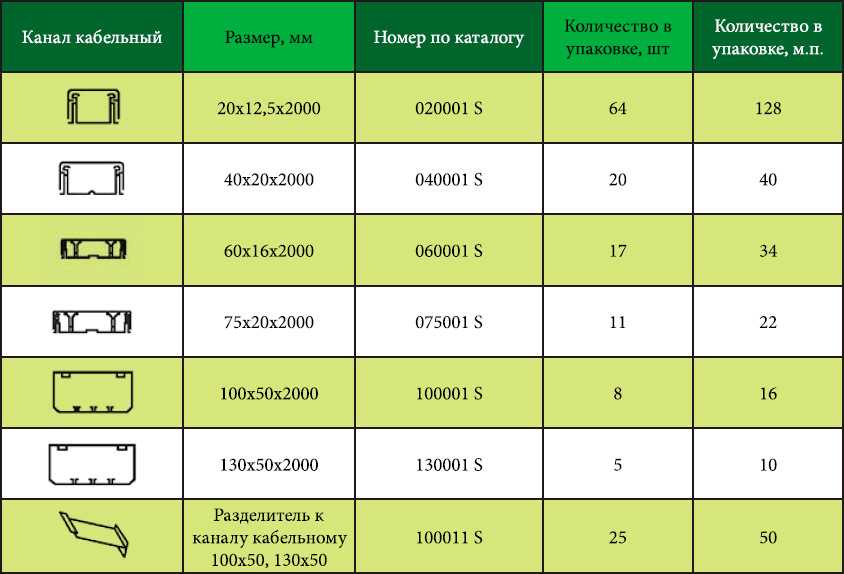 | Канал кабельный | Размер, мм | Номер по каталогу | Количество в упаковке, шт | Количество в упаковке, м.п. |
|---|---|---|---|---|
|  | 20x12,5x2000 | 020001 S | 64 | 128 |
|  | 40x20x2000 | 040001 S | 20 | 40 |
|  | 60x16x2000 | 060001 S | 17 | 34 |
|  | 75x20x2000 | 075001 S | 11 | 22 |
|  | 100x50x2000 | 100001 S | 8 | 16 |
|  | 130x50x2000 | 130001 S | 5 | 10 |
|  | Разделитель к каналу кабельному 100x50, 130x50 | 100011 S | 25 | 50 |